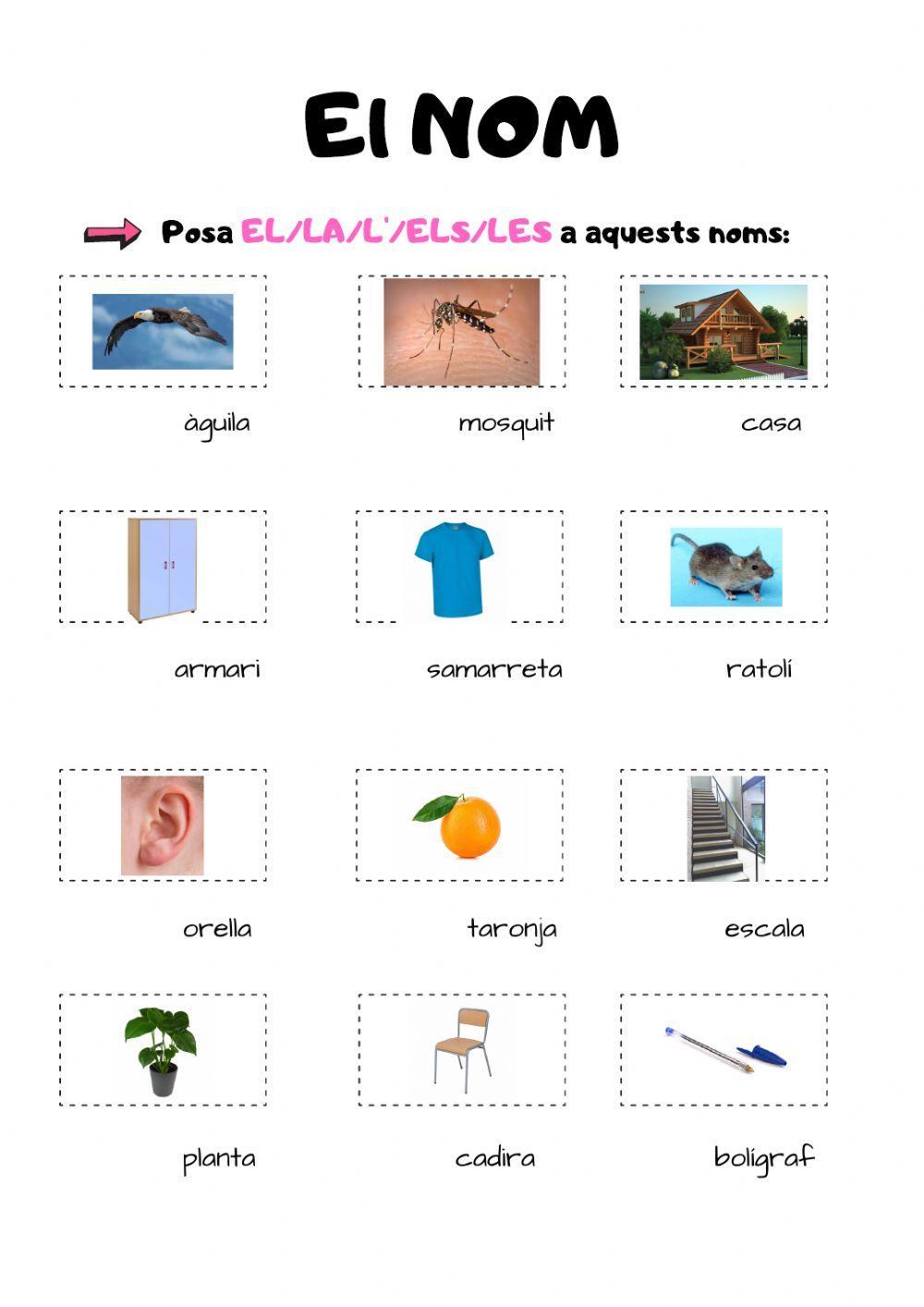 El NOM

Posa EL/LA/L'/ELS/LES a aquests noms:

àguila

mosquit

casa

armari

samarreta

ratolí

orella

taronja

escala

planta

cadira

bolígraf